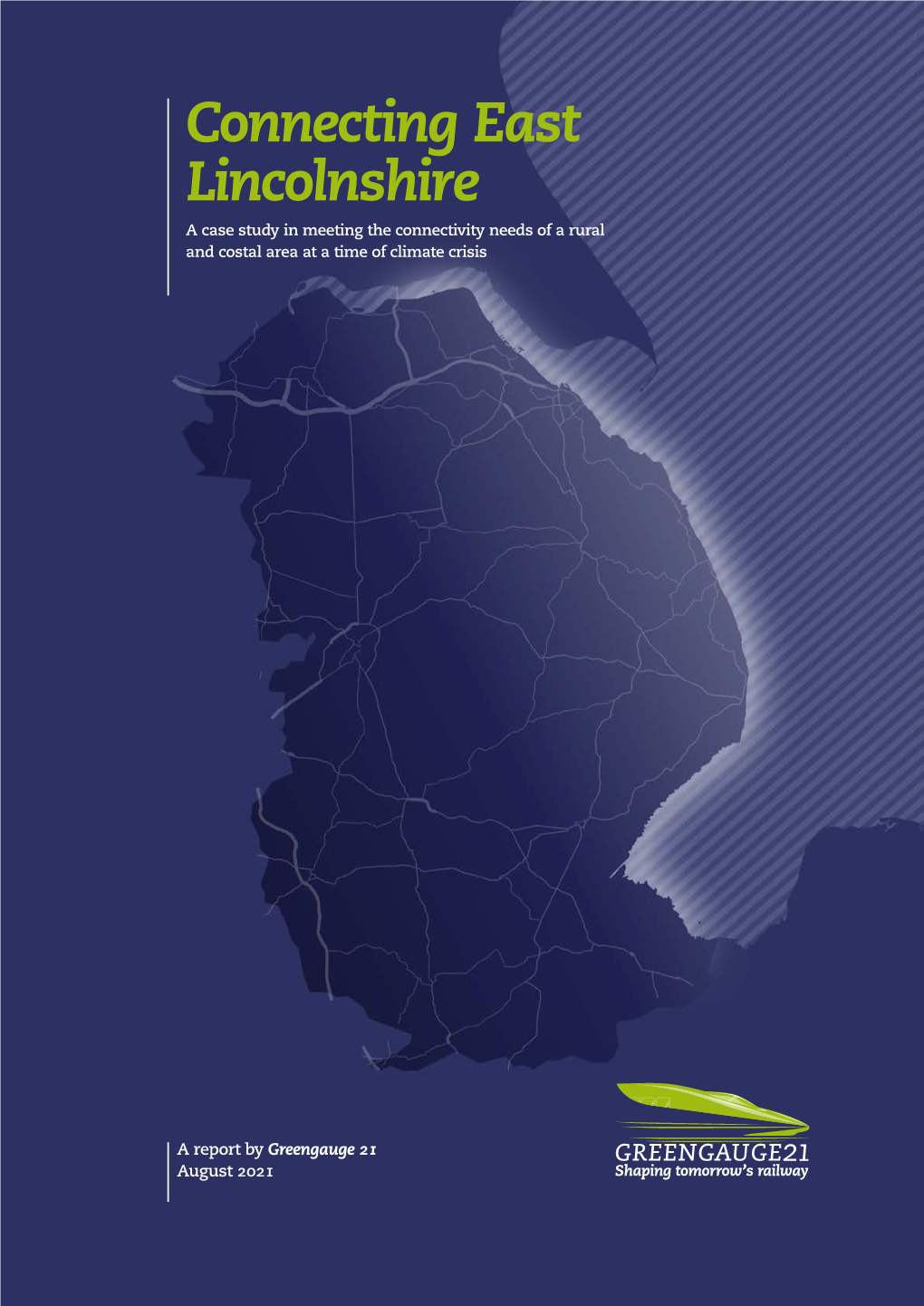 Connecting East Lincolnshire

A case study in meeting the connectivity needs of a rural and costal area at a time of climate crisis

A report by Greengauge 21
August 2021

GREENGAUGE21
Shaping tomorrow's railway